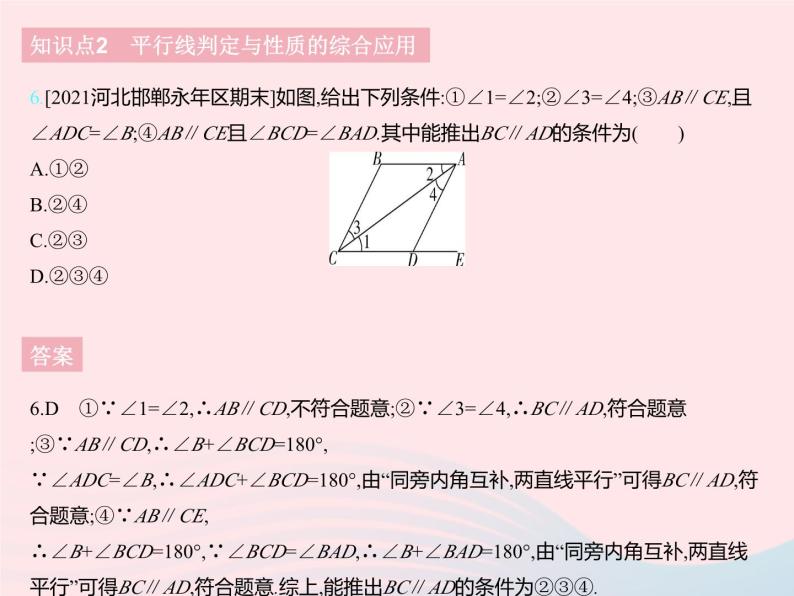 知识点2　平行线判定与性质的综合应用

6.[2021河北邯郸永年区期末]如图,给出下列条件:①$\angle 1=\angle 2$;②$\angle 3=\angle 4$;③$AB // CE$,且$\angle ADC=\angle B$;④$AB // CE$且$\angle BCD=\angle BAD$.其中能推出$BC // AD$的条件为(　　)

A.①②

B.②④

C.②③

D.②③④

B　A　2　4　3　1　C　D　E

答案

6.D　①$\because \angle 1=\angle 2$,$\therefore AB // CD$,不符合题意;②$\because \angle 3=\angle 4$,$\therefore BC // AD$,符合题意;③$\because AB // CD$,$\therefore \angle B+\angle BCD=180°$,

$\because \angle ADC=\angle B$,$\therefore \angle ADC+\angle BCD=180°$,由“同旁内角互补,两直线平行”可得$BC // AD$,符合题意;④$\because AB // CE$,

$\therefore \angle B+\angle BCD=180°$,$\because \angle BCD=\angle BAD$,$\therefore \angle B+\angle BAD=180°$,由“同旁内角互补,两直线平行”可得$BC // AD$,符合题意.综上,能推出$BC // AD$的条件为②③④.